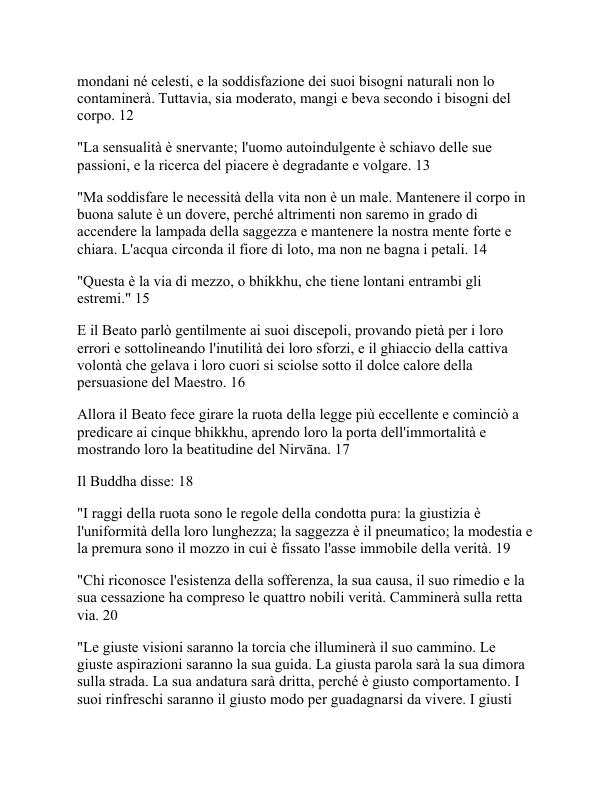 mondani né celesti, e la soddisfazione dei suoi bisogni naturali non lo contaminerà. Tuttavia, sia moderato, mangi e beva secondo i bisogni del corpo. 12

"La sensualità è snervante; l'uomo autoindulgente è schiavo delle sue passioni, e la ricerca del piacere è degradante e volgare. 13

"Ma soddisfare le necessità della vita non è un male. Mantenere il corpo in buona salute è un dovere, perché altrimenti non saremo in grado di accendere la lampada della saggezza e mantenere la nostra mente forte e chiara. L'acqua circonda il fiore di loto, ma non ne bagna i petali. 14

"Questa è la via di mezzo, o bhikkhu, che tiene lontani entrambi gli estremi." 15

E il Beato parlò gentilmente ai suoi discepoli, provando pietà per i loro errori e sottolineando l'inutilità dei loro sforzi, e il ghiaccio della cattiva volontà che gelava i loro cuori si sciolse sotto il dolce calore della persuasione del Maestro. 16

Allora il Beato fece girare la ruota della legge più eccellente e cominciò a predicare ai cinque bhikkhu, aprendo loro la porta dell'immortalità e mostrando loro la beatitudine del Nirvāna. 17

Il Buddha disse: 18

"I raggi della ruota sono le regole della condotta pura: la giustizia è l'uniformità della loro lunghezza; la saggezza è il pneumatico; la modestia e la premura sono il mozzo in cui è fissato l'asse immobile della verità. 19

"Chi riconosce l'esistenza della sofferenza, la sua causa, il suo rimedio e la sua cessazione ha compreso le quattro nobili verità. Camminerà sulla retta via. 20

"Le giuste visioni saranno la torcia che illuminerà il suo cammino. Le giuste aspirazioni saranno la sua guida. La giusta parola sarà la sua dimora sulla strada. La sua andatura sarà dritta, perché è giusto comportamento. I suoi rinfreschi saranno il giusto modo per guadagnarsi da vivere. I giusti